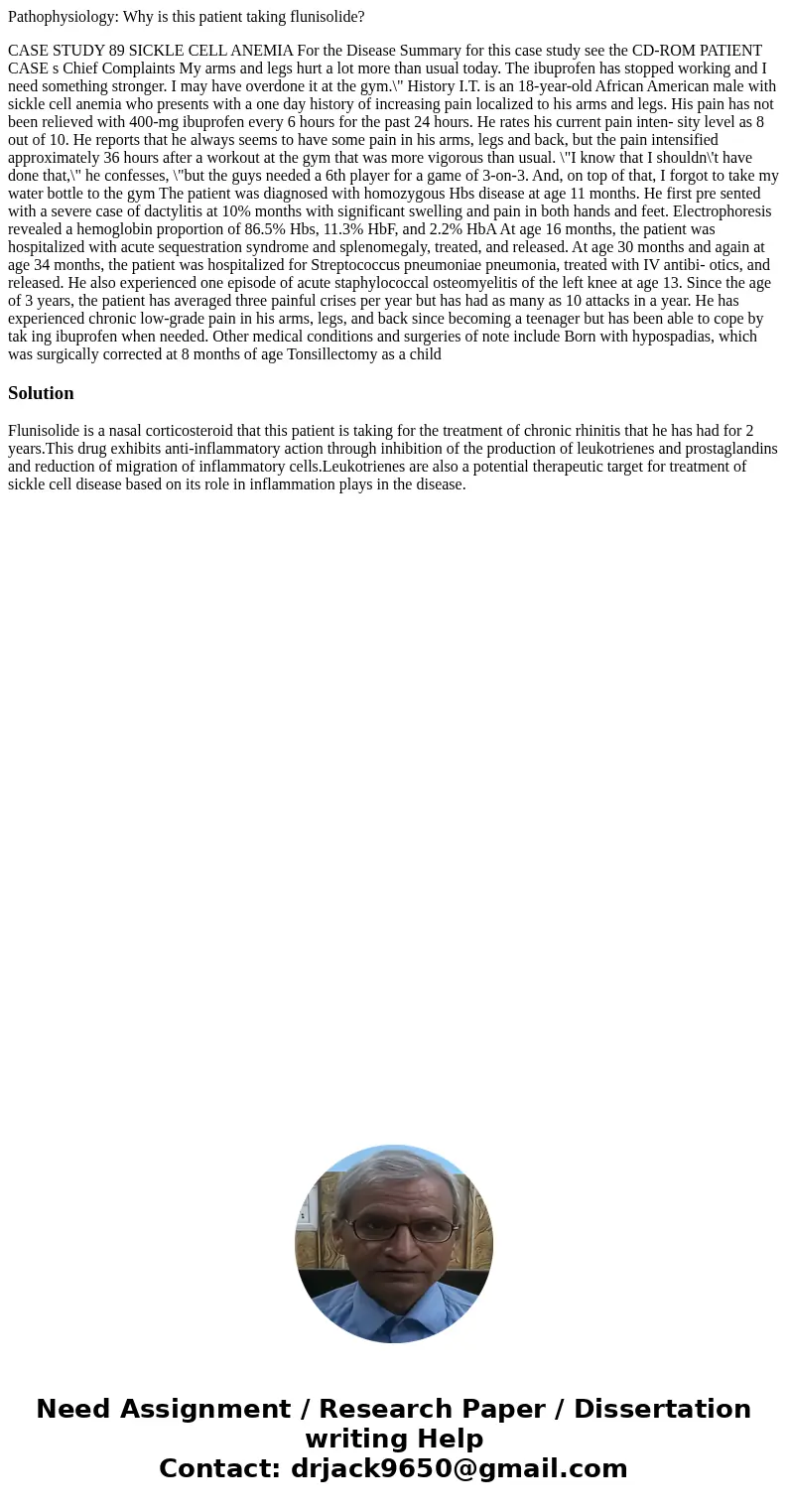 Pathophysiology: Why is this patient taking flunisolide?

CASE STUDY 89 SICKLE CELL ANEMIA For the Disease Summary for this case study see the CD-ROM PATIENT CASE s Chief Complaints My arms and legs hurt a lot more than usual today. The ibuprofen has stopped working and I need something stronger. I may have overdone it at the gym.\" History I.T. is an 18-year-old African American male with sickle cell anemia who presents with a one day history of increasing pain localized to his arms and legs. His pain has not been relieved with 400-mg ibuprofen every 6 hours for the past 24 hours. He rates his current pain inten- sity level as 8 out of 10. He reports that he always seems to have some pain in his arms, legs and back, but the pain intensified approximately 36 hours after a workout at the gym that was more vigorous than usual. \"I know that I shouldn\'t have done that,\" he confesses, \"but the guys needed a 6th player for a game of 3-on-3. And, on top of that, I forgot to take my water bottle to the gym The patient was diagnosed with homozygous Hbs disease at age 11 months. He first pre sented with a severe case of dactylitis at 10% months with significant swelling and pain in both hands and feet. Electrophoresis revealed a hemoglobin proportion of 86.5% Hbs, 11.3% HbF, and 2.2% HbA At age 16 months, the patient was hospitalized with acute sequestration syndrome and splenomegaly, treated, and released. At age 30 months and again at age 34 months, the patient was hospitalized for Streptococcus pneumoniae pneumonia, treated with IV antibi- otics, and released. He also experienced one episode of acute staphylococcal osteomyelitis of the left knee at age 13. Since the age of 3 years, the patient has averaged three painful crises per year but has had as many as 10 attacks in a year. He has experienced chronic low-grade pain in his arms, legs, and back since becoming a teenager but has been able to cope by tak ing ibuprofen when needed. Other medical conditions and surgeries of note include Born with hypospadias, which was surgically corrected at 8 months of age Tonsillectomy as a child

Solution

Flunisolide is a nasal corticosteroid that this patient is taking for the treatment of chronic rhinitis that he has had for 2 years.This drug exhibits anti-inflammatory action through inhibition of the production of leukotrienes and prostaglandins and reduction of migration of inflammatory cells.Leukotrienes are also a potential therapeutic target for treatment of sickle cell disease based on its role in inflammation plays in the disease.

Need Assignment / Research Paper / Dissertation writing Help
Contact: drjack9650@gmail.com